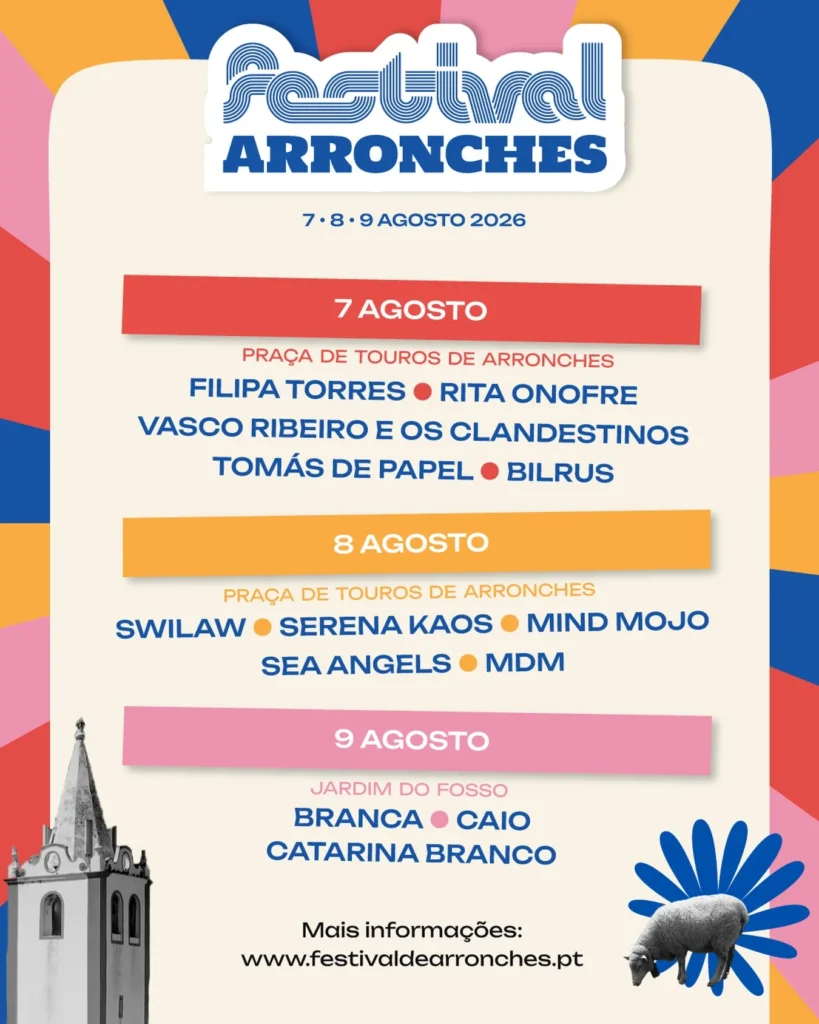 Festival
ARRONCHES

7 • 8 • 9 AGOSTO 2026

7 AGOSTO

PRAÇA DE TOUROS DE ARRONCHES

FILIPA TORRES • RITA ONOFRE
VASCO RIBEIRO E OS CLANDESTINOS
TOMÁS DE PAPEL • BILRUS

8 AGOSTO

PRAÇA DE TOUROS DE ARRONCHES

SWILAW • SERENA KAOS • MIND MOJO
SEA ANGELS • MDM

9 AGOSTO

JARDIM DO FOSSO

BRANCA • CAIO
CATARINA BRANCO

Mais informações:
www.festivaldearronches.pt